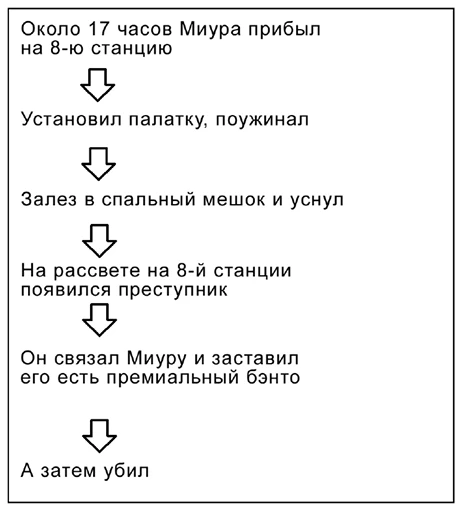 Около 17 часов Миура прибыл на 8-ю станцию

Установил палатку, поужинал

Залез в спальный мешок и уснул

На рассвете на 8-й станции появился преступник

Он связал Миуру и заставил его есть премиальный бэнто

А затем убил